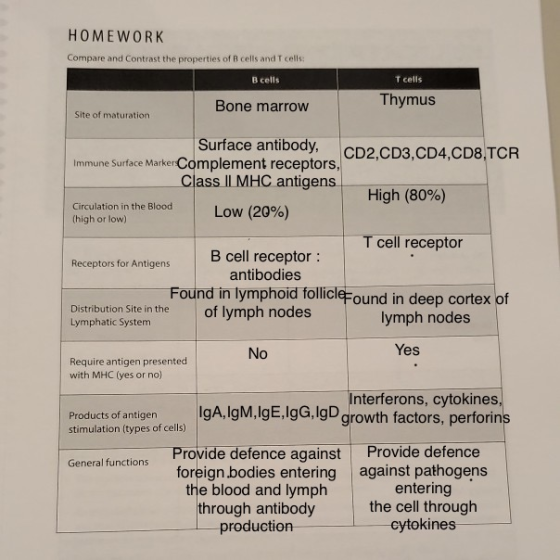 HOMEWORK

Compare and Contrast the properties of B cells and T cells:

| | B cells | T cells |
|---|---|---|
| Site of maturation | Bone marrow | Thymus |
| Immune Surface Markers | Surface antibody, Complement receptors, Class II MHC antigens | CD2,CD3,CD4,CD8,TCR |
| Circulation in the Blood (high or low) | Low (20%) | High (80%) |
| Receptors for Antigens | B cell receptor : antibodies | T cell receptor |
| Distribution Site in the Lymphatic System | Found in lymphoid follicle of lymph nodes | Found in deep cortex of lymph nodes |
| Require antigen presented with MHC (yes or no) | No | Yes |
| Products of antigen stimulation (types of cells) | IgA,IgM,IgE,IgG,IgD | Interferons, cytokines, growth factors, perforins |
| General functions | Provide defence against foreign bodies entering the blood and lymph through antibody production | Provide defence against pathogens entering the cell through cytokines |